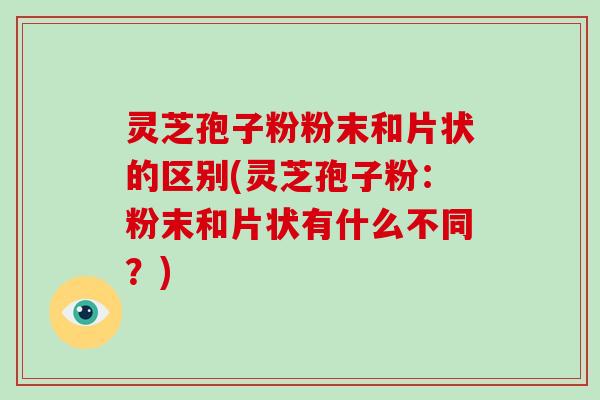 灵芝孢子粉粉末和片状的区别(灵芝孢子粉：粉末和片状有什么不同？)